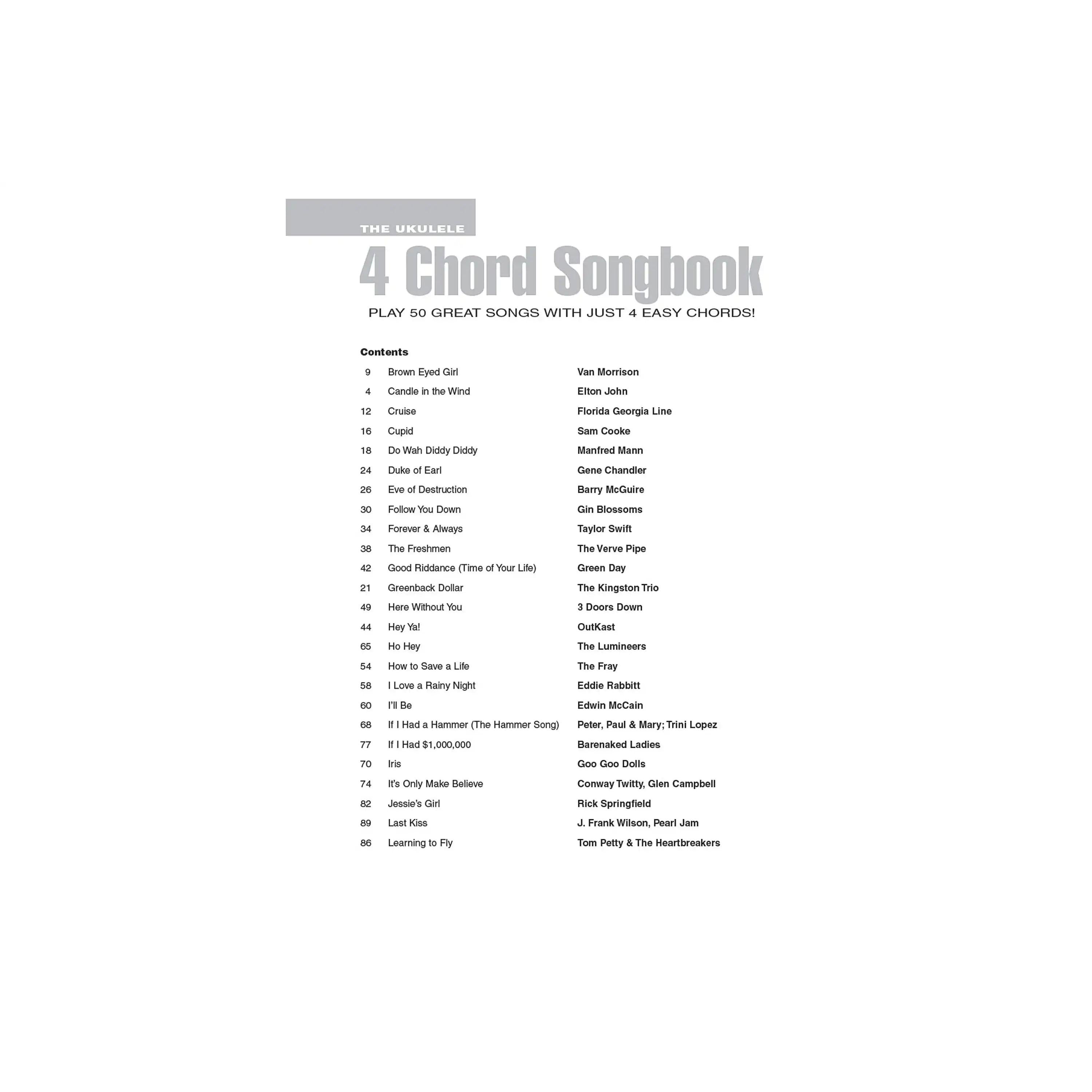 THE UKULELE

4 Chord Songbook

PLAY 50 GREAT SONGS WITH JUST 4 EASY CHORDS!

Contents

| | | |
|---|---|---|
| 9 | Brown Eyed Girl | Van Morrison |
| 4 | Candle in the Wind | Elton John |
| 12 | Cruise | Florida Georgia Line |
| 16 | Cupid | Sam Cooke |
| 18 | Do Wah Diddy Diddy | Manfred Mann |
| 24 | Duke of Earl | Gene Chandler |
| 26 | Eve of Destruction | Barry McGuire |
| 30 | Follow You Down | Gin Blossoms |
| 34 | Forever & Always | Taylor Swift |
| 38 | The Freshmen | The Verve Pipe |
| 42 | Good Riddance (Time of Your Life) | Green Day |
| 21 | Greenback Dollar | The Kingston Trio |
| 49 | Here Without You | 3 Doors Down |
| 44 | Hey Ya! | OutKast |
| 65 | Ho Hey | The Lumineers |
| 54 | How to Save a Life | The Fray |
| 58 | I Love a Rainy Night | Eddie Rabbitt |
| 60 | I'll Be | Edwin McCain |
| 68 | If I Had a Hammer (The Hammer Song) | Peter, Paul & Mary; Trini Lopez |
| 77 | If I Had $1,000,000 | Barenaked Ladies |
| 70 | Iris | Goo Goo Dolls |
| 74 | It's Only Make Believe | Conway Twitty, Glen Campbell |
| 82 | Jessie's Girl | Rick Springfield |
| 89 | Last Kiss | J. Frank Wilson, Pearl Jam |
| 86 | Learning to Fly | Tom Petty & The Heartbreakers |